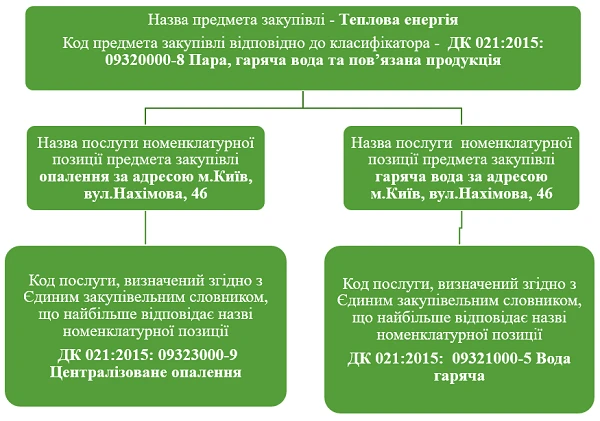 Назва предмета закупівлі - Теплова енергія

Код предмета закупівлі відповідно до класифікатора - ДК 021:2015: 09320000-8 Пара, гаряча вода та пов’язана продукція

Назва послуги номенклатурної позиції предмета закупівлі опалення за адресою м.Київ, вул.Нахімова, 46

Код послуги, визначений згідно з Єдиним закупівельним словником, що найбільше відповідає назві номенклатурної позиції

ДК 021:2015: 09323000-9 Централізоване опалення

Назва послуги номенклатурної позиції предмета закупівлі гаряча вода за адресою м.Київ, вул.Нахімова, 46

Код послуги, визначений згідно з Єдиним закупівельним словником, що найбільше відповідає назві номенклатурної позиції

ДК 021:2015: 09321000-5 Вода гаряча